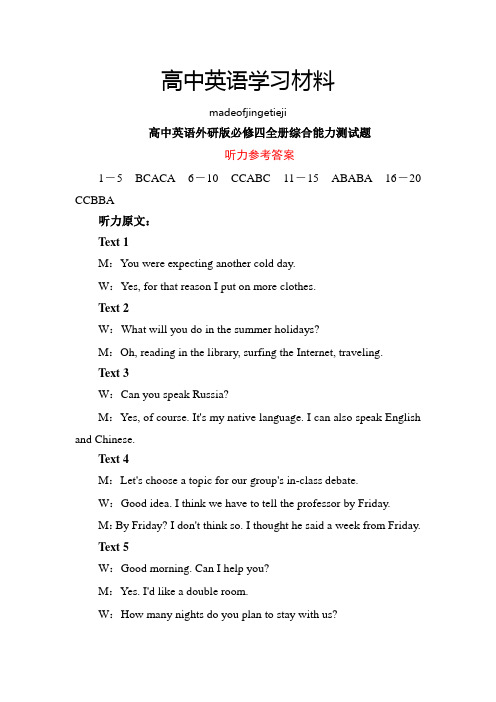 高中英语学习材料

madeofjingetieji

高中英语外研版必修四全册综合能力测试题

听力参考答案

1－5 BCACA 6－10 CCABC 11－15 ABABA 16－20 CCBBA

听力原文：

Text 1

M：You were expecting another cold day.

W：Yes, for that reason I put on more clothes.

Text 2

W：What will you do in the summer holidays?

M：Oh, reading in the library, surfing the Internet, traveling.

Text 3

W：Can you speak Russia?

M：Yes, of course. It's my native language. I can also speak English and Chinese.

Text 4

M：Let's choose a topic for our group's in-class debate.

W：Good idea. I think we have to tell the professor by Friday.

M: By Friday? I don't think so. I thought he said a week from Friday.

Text 5

W：Good morning. Can I help you?

M：Yes. I'd like a double room.

W：How many nights do you plan to stay with us?